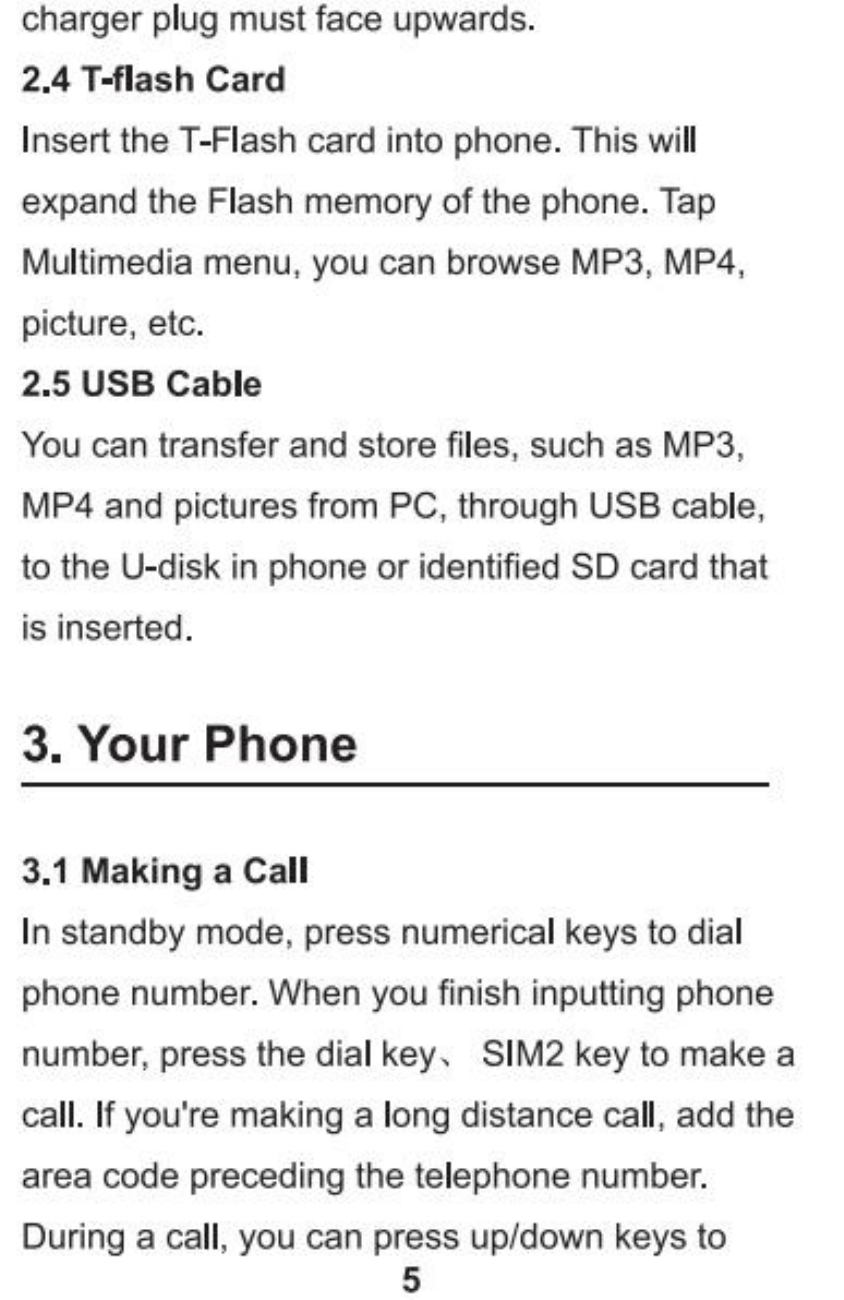 charger plug must face upwards.

2.4 T-flash Card

Insert the T-Flash card into phone. This will expand the Flash memory of the phone. Tap Multimedia menu, you can browse MP3, MP4, picture, etc.

2.5 USB Cable

You can transfer and store files, such as MP3, MP4 and pictures from PC, through USB cable, to the U-disk in phone or identified SD card that is inserted.

3. Your Phone

3.1 Making a Call

In standby mode, press numerical keys to dial phone number. When you finish inputting phone number, press the dial key、 SIM2 key to make a call. If you're making a long distance call, add the area code preceding the telephone number. During a call, you can press up/down keys to

5